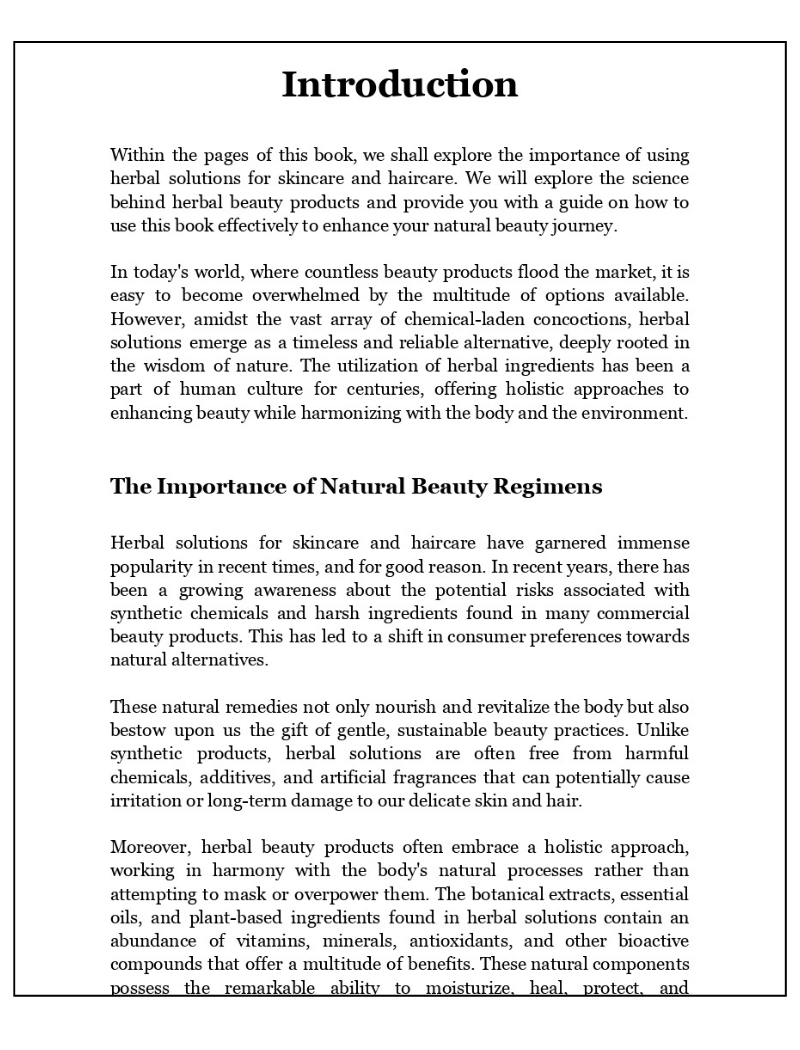 Introduction

Within the pages of this book, we shall explore the importance of using herbal solutions for skincare and haircare. We will explore the science behind herbal beauty products and provide you with a guide on how to use this book effectively to enhance your natural beauty journey.

In today's world, where countless beauty products flood the market, it is easy to become overwhelmed by the multitude of options available. However, amidst the vast array of chemical-laden concoctions, herbal solutions emerge as a timeless and reliable alternative, deeply rooted in the wisdom of nature. The utilization of herbal ingredients has been a part of human culture for centuries, offering holistic approaches to enhancing beauty while harmonizing with the body and the environment.

The Importance of Natural Beauty Regimens

Herbal solutions for skincare and haircare have garnered immense popularity in recent times, and for good reason. In recent years, there has been a growing awareness about the potential risks associated with synthetic chemicals and harsh ingredients found in many commercial beauty products. This has led to a shift in consumer preferences towards natural alternatives.

These natural remedies not only nourish and revitalize the body but also bestow upon us the gift of gentle, sustainable beauty practices. Unlike synthetic products, herbal solutions are often free from harmful chemicals, additives, and artificial fragrances that can potentially cause irritation or long-term damage to our delicate skin and hair.

Moreover, herbal beauty products often embrace a holistic approach, working in harmony with the body's natural processes rather than attempting to mask or overpower them. The botanical extracts, essential oils, and plant-based ingredients found in herbal solutions contain an abundance of vitamins, minerals, antioxidants, and other bioactive compounds that offer a multitude of benefits. These natural components possess the remarkable ability to moisturize, heal, protect, and